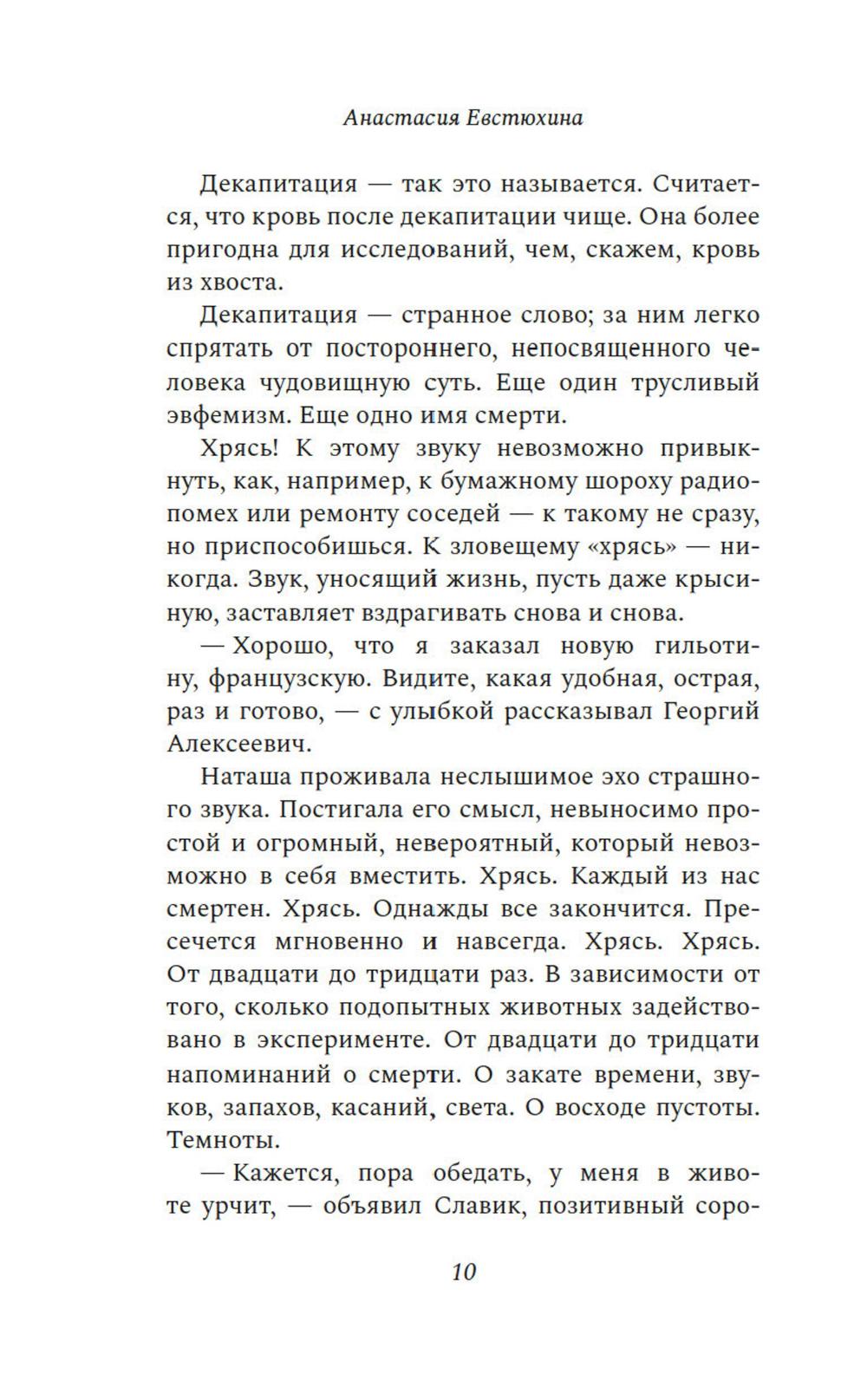 Анастасия Евстюхина

Декапитация — так это называется. Считается, что кровь после декапитации чище. Она более пригодна для исследований, чем, скажем, кровь из хвоста.

Декапитация — странное слово; за ним легко спрятать от постороннего, непосвященного человека чудовищную суть. Еще один трусливый эвфемизм. Еще одно имя смерти.

Хрясь! К этому звуку невозможно привыкнуть, как, например, к бумажному шороху радиопомех или ремонту соседей — к такому не сразу, но приспособишься. К зловещему «хрясь» — никогда. Звук, уносящий жизнь, пусть даже крысиную, заставляет вздрагивать снова и снова.

— Хорошо, что я заказал новую гильотину, французскую. Видите, какая удобная, острая, раз и готово, — с улыбкой рассказывал Георгий Алексеевич.

Наташа проживала неслышимое эхо страшного звука. Постигала его смысл, невыносимо простой и огромный, невероятный, который невозможно в себя вместить. Хрясь. Каждый из нас смертен. Хрясь. Однажды все закончится. Пресечется мгновенно и навсегда. Хрясь. Хрясь. От двадцати до тридцати раз. В зависимости от того, сколько подопытных животных задействовано в эксперименте. От двадцати до тридцати напоминаний о смерти. О закате времени, звуков, запахов, касаний, света. О восходе пустоты. Темноты.

— Кажется, пора обедать, у меня в животе урчит, — объявил Славик, позитивный соро-

10